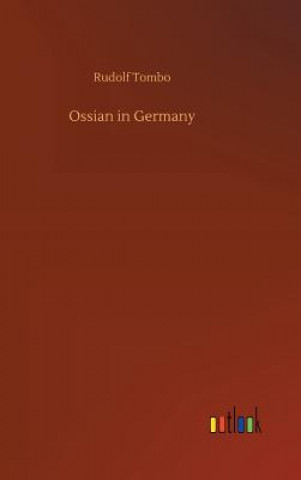 Rudolf Tombo

Ossian in Germany

outlook